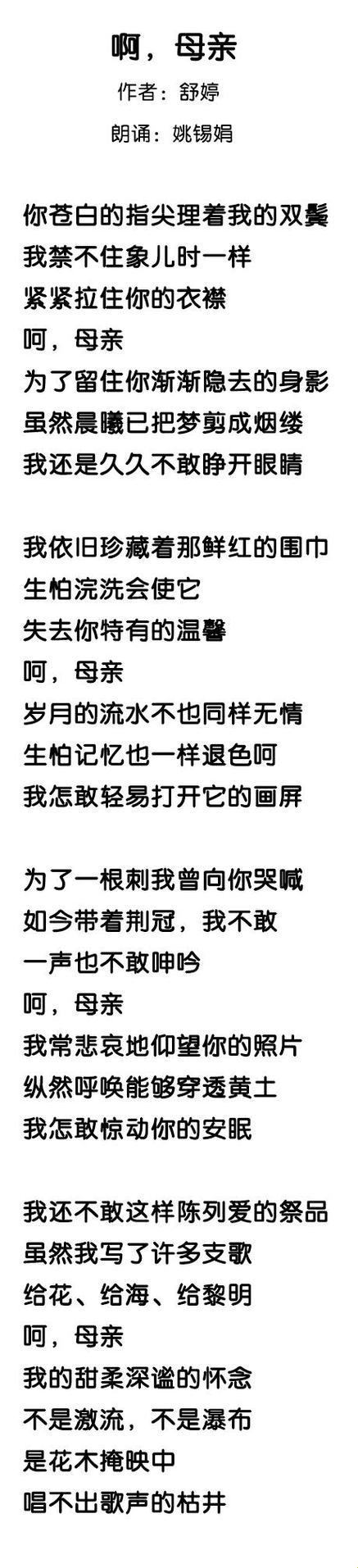 啊，母亲
作者：舒婷
朗诵：姚锡娟

你苍白的指尖理着我的双鬓
我禁不住象儿时一样
紧紧拉住你的衣襟
呵，母亲
为了留住你渐渐隐去的身影
虽然晨曦已把梦剪成烟缕
我还是久久不敢睁开眼睛

我依旧珍藏着那鲜红的围巾
生怕浣洗会使它
失去你特有的温馨
呵，母亲
岁月的流水不也同样无情
生怕记忆也一样退色呵
我怎敢轻易打开它的画屏

为了一根刺我曾向你哭喊
如今带着荆冠，我不敢
一声也不敢呻吟
呵，母亲
我常悲哀地仰望你的照片
纵然呼唤能够穿透黄土
我怎敢惊动你的安眠

我还不敢这样陈列爱的祭品
虽然我写了许多支歌
给花、给海、给黎明
呵，母亲
我的甜柔深谧的怀念
不是激流，不是瀑布
是花木掩映中
唱不出歌声的枯井